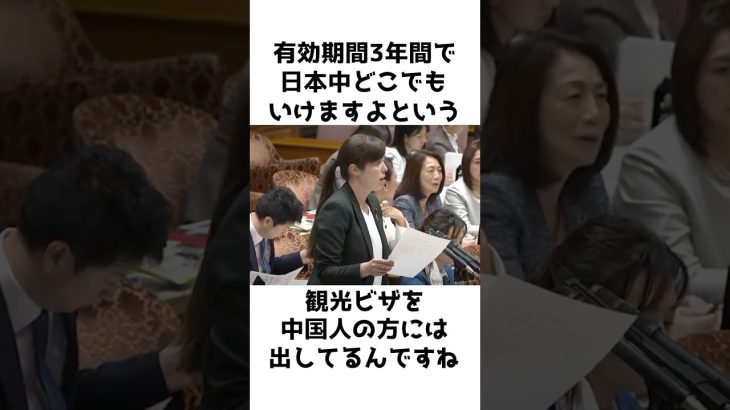 有効期間3年間で
日本中どこでも
いけますよという

観光ビザを
中国人の方には
出してるんですね